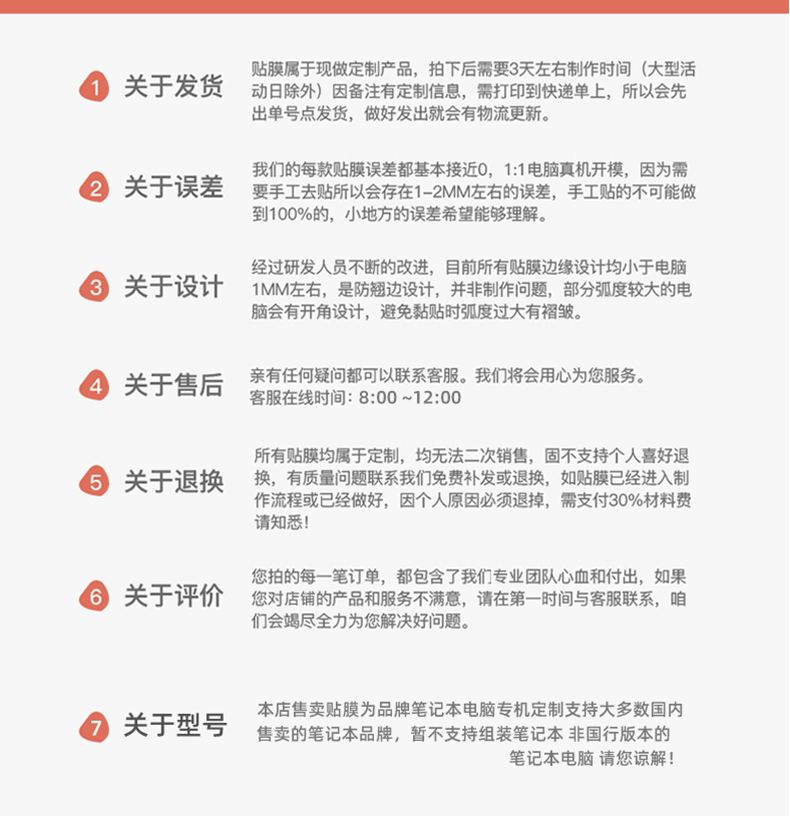 1 关于发货

贴膜属于现做定制产品，拍下后需要3天左右制作时间（大型活动日除外）因备注有定制信息，需打印到快递单上，所以会先出单号点发货，做好发出就会有物流更新。

2 关于误差

我们的每款贴膜误差都基本接近0，1:1电脑真机开模，因为需要手工去贴所以会存在1-2MM左右的误差，手工贴的不可能做到100%的，小地方的误差希望能够理解。

3 关于设计

经过研发人员不断的改进，目前所有贴膜边缘设计均小于电脑1MM左右，是防翘边设计，并非制作问题，部分弧度较大的电脑会有开角设计，避免黏贴时弧度过大有褶皱。

4 关于售后

亲有任何疑问都可以联系客服。我们将会用心为您服务。
客服在线时间：8:00 ~12:00

5 关于退换

所有贴膜均属于定制，均无法二次销售，固不支持个人喜好退换，有质量问题联系我们免费补发或退换，如贴膜已经进入制作流程或已经做好，因个人原因必须退掉，需支付30%材料费请知悉！

6 关于评价

您拍的每一笔订单，都包含了我们专业团队心血和付出，如果您对店铺的产品和服务不满意，请在第一时间与客服联系，咱们会竭尽全力为您解决好问题。

7 关于型号

本店售卖贴膜为品牌笔记本电脑专机定制支持大多数国内售卖的笔记本品牌，暂不支持组装笔记本 非国行版本的笔记本电脑 请您谅解！